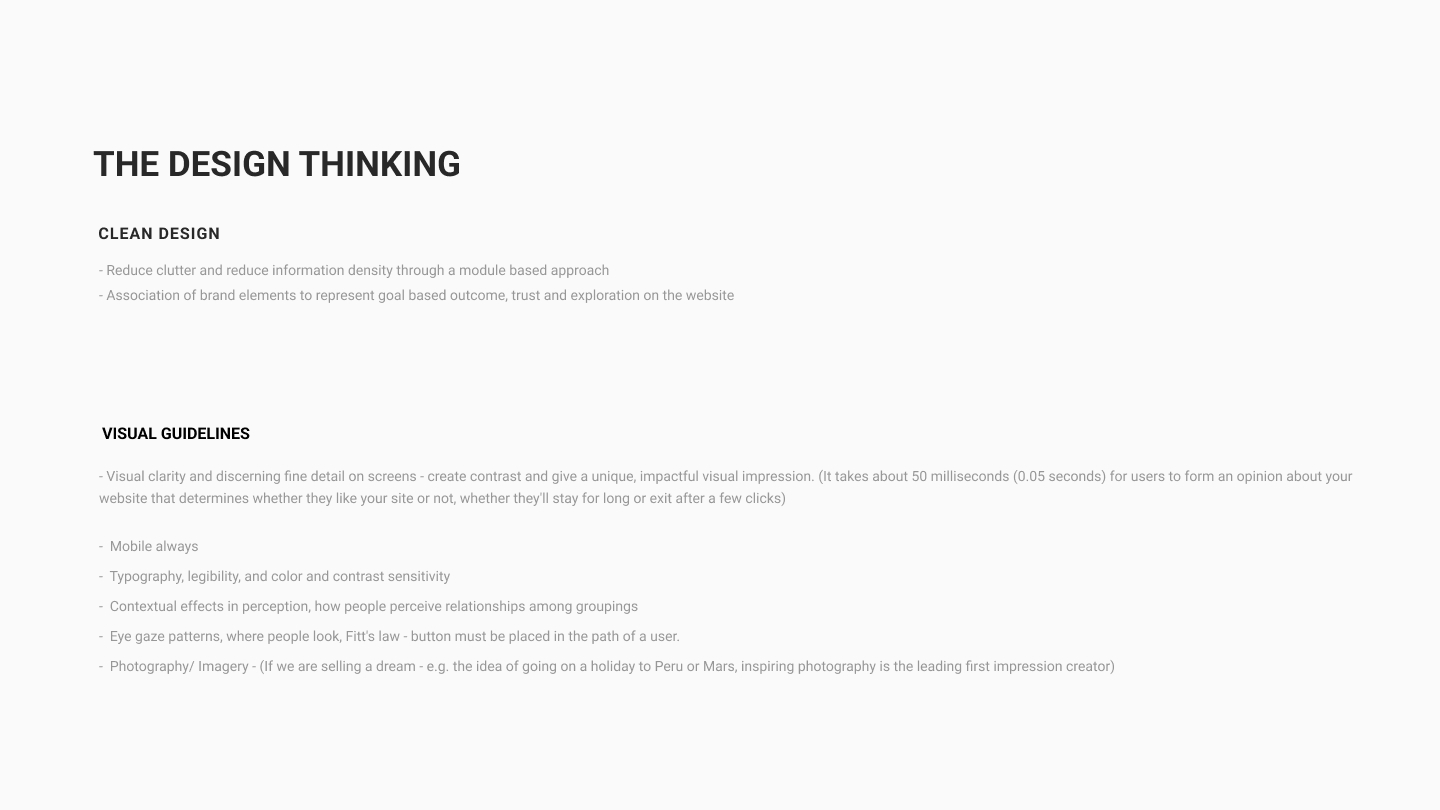 THE DESIGN THINKING

CLEAN DESIGN

- Reduce clutter and reduce information density through a module based approach
- Association of brand elements to represent goal based outcome, trust and exploration on the website

VISUAL GUIDELINES

- Visual clarity and discerning fine detail on screens - create contrast and give a unique, impactful visual impression. (It takes about 50 milliseconds (0.05 seconds) for users to form an opinion about your website that determines whether they like your site or not, whether they'll stay for long or exit after a few clicks)

- Mobile always
- Typography, legibility, and color and contrast sensitivity
- Contextual effects in perception, how people perceive relationships among groupings
- Eye gaze patterns, where people look, Fitt's law - button must be placed in the path of a user.
- Photography/ Imagery - (If we are selling a dream - e.g. the idea of going on a holiday to Peru or Mars, inspiring photography is the leading first impression creator)